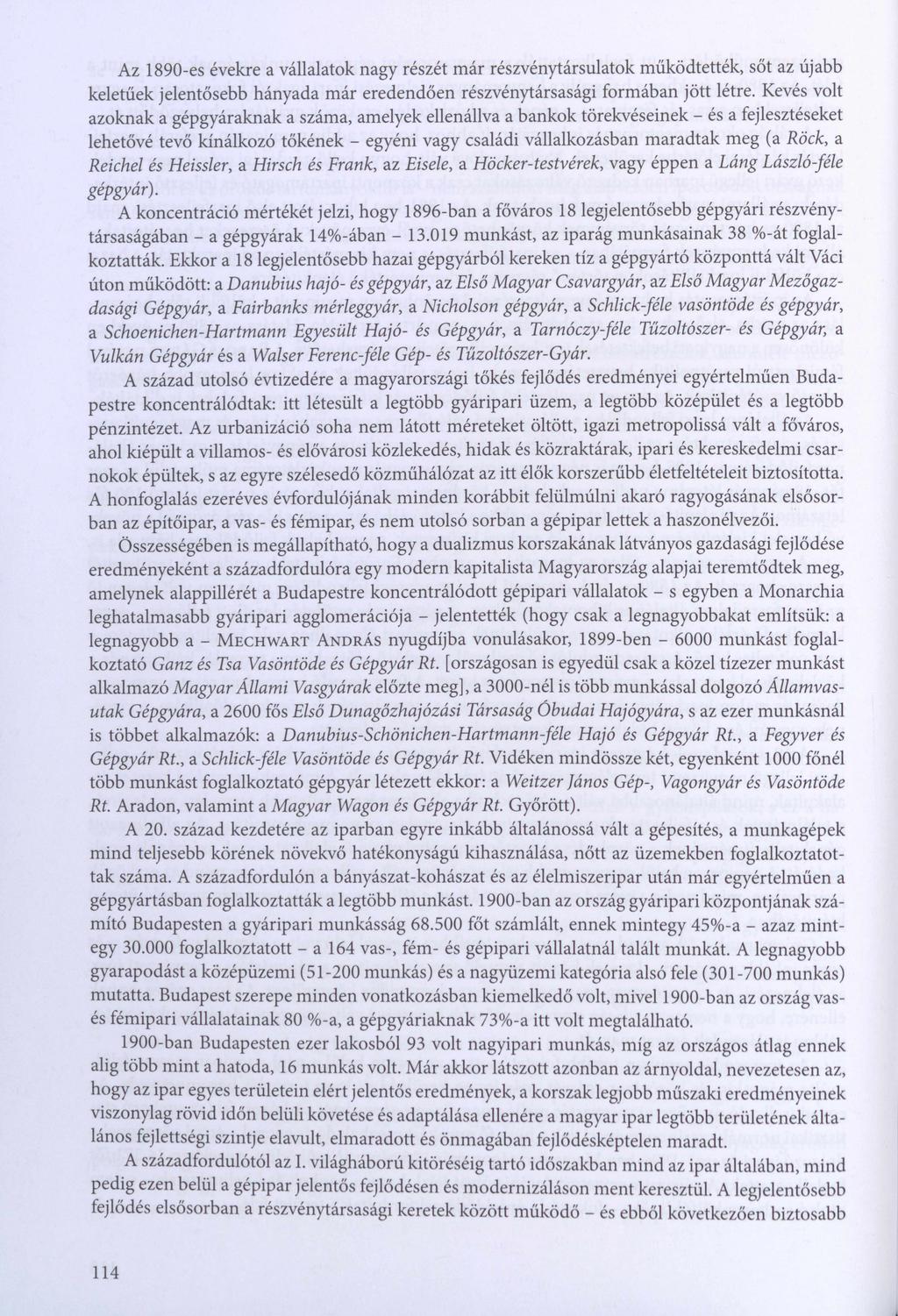 Az 1890-es évekre a vállalatok nagy részét már részvénytársulatok működtették, sőt az újabb keletűek jelentősebb hányada már eredendően részvénytársasági formában jött létre. Kevés volt azoknak a gépgyáraknak a száma, amelyek ellenállva a bankok törekvéseinek – és a fejlesztéseket lehetővé tevő kínálkozó tőkének – egyéni vagy családi vállalkozásban maradtak meg (a Röck, a Reichel és Heissler, a Hirsch és Frank, az Eisele, a Höcker-testvérek, vagy éppen a Láng László-féle gépgyár).

A koncentráció mértékét jelzi, hogy 1896-ban a főváros 18 legjelentősebb gépgyári részvénytársaságában – a gépgyárak 14%-ában – 13.019 munkást, az iparág munkásainak 38 %-át foglalkoztatták. Ekkor a 18 legjelentősebb hazai gépgyárból kereken tíz a gépgyártó központtá vált Váci úton működött: a Danubius hajó- és gépgyár, az Első Magyar Csavargyár, az Első Magyar Mezőgazdasági Gépgyár, a Fairbanks mérleggyár, a Nicholson gépgyár, a Schlick-féle vasöntöde és gépgyár, a Schoenichen-Hartmann Egyesült Hajó- és Gépgyár, a Tarnóczy-féle Tűzoltószer- és Gépgyár, a Vulkán Gépgyár és a Walser Ferenc-féle Gép- és Tűzoltószer-Gyár.

A század utolsó évtizedére a magyarországi tőkés fejlődés eredményei egyértelműen Budapestre koncentrálódtak: itt létesült a legtöbb gyáripari üzem, a legtöbb középület és a legtöbb pénzintézet. Az urbanizáció soha nem látott méreteket öltött, igazi metropolissá vált a főváros, ahol kiépült a villamos- és elővárosi közlekedés, hidak és közraktárak, ipari és kereskedelmi csarnokok épültek, s az egyre szélesedő közműhálózat az itt élők korszerűbb életfeltételeit biztosította. A honfoglalás ezeréves évfordulójának minden korábbit felülmúlni akaró ragyogásának elsősorban az építőipar, a vas- és fémipar, és nem utolsó sorban a gépipar lettek a haszonélvezői.

Összességében is megállapítható, hogy a dualizmus korszakának látványos gazdasági fejlődése eredményeként a századfordulóra egy modern kapitalista Magyarország alapjai teremtődtek meg, amelynek alappillérét a Budapestre koncentrálódott gépipari vállalatok – s egyben a Monarchia leghatalmasabb gyáripari agglomerációja – jelentették (hogy csak a legnagyobbakat említsük: a legnagyobb a – Mechwart András nyugdíjba vonulásakor, 1899-ben – 6000 munkást foglalkoztató Ganz és Tsa Vasöntöde és Gépgyár Rt. [országosan is egyedül csak a közel tízezer munkást alkalmazó Magyar Állami Vasgyárak előzte meg], a 3000-nél is több munkással dolgozó Államvasutak Gépgyára, a 2600 fős Első Dunagőzhajózási Társaság Óbudai Hajógyára, s az ezer munkásnál is többet alkalmazók: a Danubius-Schönichen-Hartmann-féle Hajó és Gépgyár Rt., a Fegyver és Gépgyár Rt., a Schlick-féle Vasöntöde és Gépgyár Rt. Vidéken mindössze két, egyenként 1000 főnél több munkást foglalkoztató gépgyár létezett ekkor: a Weitzer János Gép-, Vagongyár és Vasöntöde Rt. Aradon, valamint a Magyar Wagon és Gépgyár Rt. Győrött).

A 20. század kezdetére az iparban egyre inkább általánossá vált a gépesítés, a munkagépek mind teljesebb körének növekvő hatékonyságú kihasználása, nőtt az üzemekben foglalkoztatottak száma. A századfordulón a bányászat-kohászat és az élelmiszeripar után már egyértelműen a gépgyártásban foglalkoztatták a legtöbb munkást. 1900-ban az ország gyáripari központjának számító Budapesten a gyáripari munkásság 68.500 főt számlált, ennek mintegy 45%-a – azaz mintegy 30.000 foglalkoztatott – a 164 vas-, fém- és gépipari vállalatnál talált munkát. A legnagyobb gyarapodást a középüzemi (51-200 munkás) és a nagyüzemi kategória alsó fele (301-700 munkás) mutatta. Budapest szerepe minden vonatkozásban kiemelkedő volt, mivel 1900-ban az ország vas- és fémipari vállalatainak 80 %-a, a gépgyáriaknak 73%-a itt volt megtalálható.

1900-ban Budapesten ezer lakosból 93 volt nagyipari munkás, míg az országos átlag ennek alig több mint a hatoda, 16 munkás volt. Már akkor látszott azonban az árnyoldal, nevezetesen az, hogy az ipar egyes területein elért jelentős eredmények, a korszak legjobb műszaki eredményeinek viszonylag rövid időn belüli követése és adaptálása ellenére a magyar ipar legtöbb területének általános fejlettségi szintje elavult, elmaradott és önmagában fejlődésképtelen maradt.

A századfordulótól az I. világháború kitöréséig tartó időszakban mind az ipar általában, mind pedig ezen belül a gépipar jelentős fejlődésen és modernizáláson ment keresztül. A legjelentősebb fejlődés elsősorban a részvénytársasági keretek között működő – és ebből következően biztosabb

114